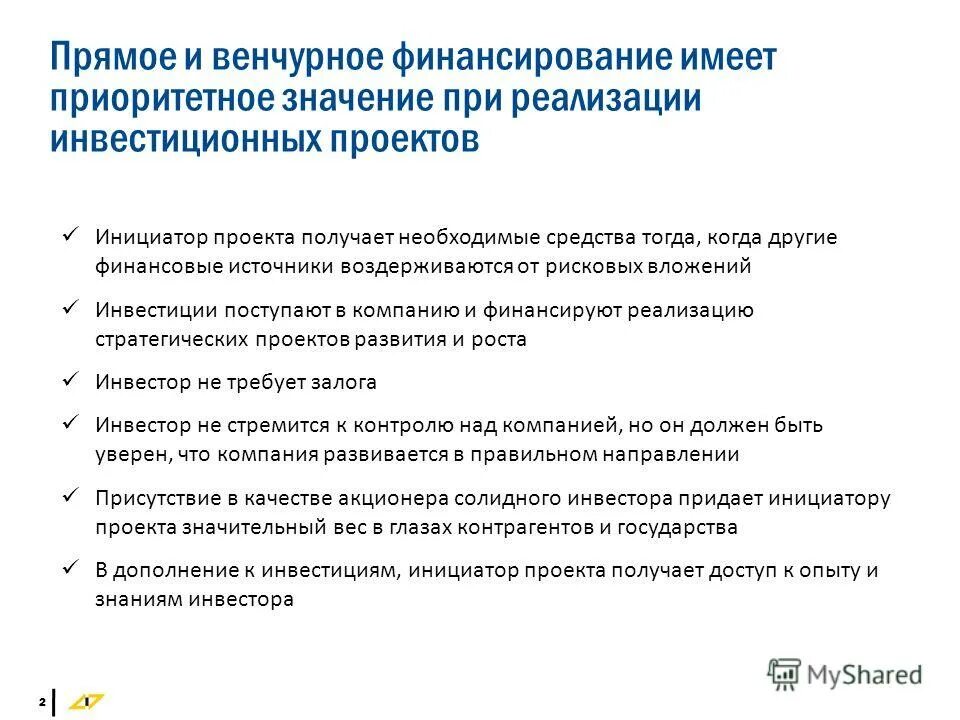 Прямое и венчурное финансирование имеет приоритетное значение при реализации инвестиционных проектов

✓ Инициатор проекта получает необходимые средства тогда, когда другие финансовые источники воздерживаются от рисковых вложений

✓ Инвестиции поступают в компанию и финансируют реализацию стратегических проектов развития и роста

✓ Инвестор не требует залога

✓ Инвестор не стремится к контролю над компанией, но он должен быть уверен, что компания развивается в правильном направлении

✓ Присутствие в качестве акционера солидного инвестора придает инициатору проекта значительный вес в глазах контрагентов и государства

✓ В дополнение к инвестициям, инициатор проекта получает доступ к опыту и знаниям инвестора

2

MyShared